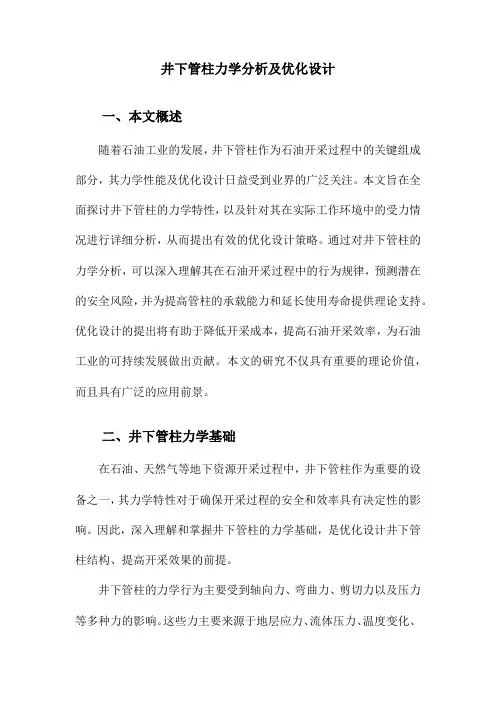 井下管柱力学分析及优化设计

一、本文概述

随着石油工业的发展，井下管柱作为石油开采过程中的关键组成部分，其力学性能及优化设计日益受到业界的广泛关注。本文旨在全面探讨井下管柱的力学特性，以及针对其在实际工作环境中的受力情况进行详细分析，从而提出有效的优化设计策略。通过对井下管柱的力学分析，可以深入理解其在石油开采过程中的行为规律，预测潜在的安全风险，并为提高管柱的承载能力和延长使用寿命提供理论支持。优化设计的提出将有助于降低开采成本，提高石油开采效率，为石油工业的可持续发展做出贡献。本文的研究不仅具有重要的理论价值，而且具有广泛的应用前景。

二、井下管柱力学基础

在石油、天然气等地下资源开采过程中，井下管柱作为重要的设备之一，其力学特性对于确保开采过程的安全和效率具有决定性的影响。因此，深入理解和掌握井下管柱的力学基础，是优化设计井下管柱结构、提高开采效果的前提。

井下管柱的力学行为主要受到轴向力、弯曲力、剪切力以及压力等多种力的影响。这些力主要来源于地层应力、流体压力、温度变化、